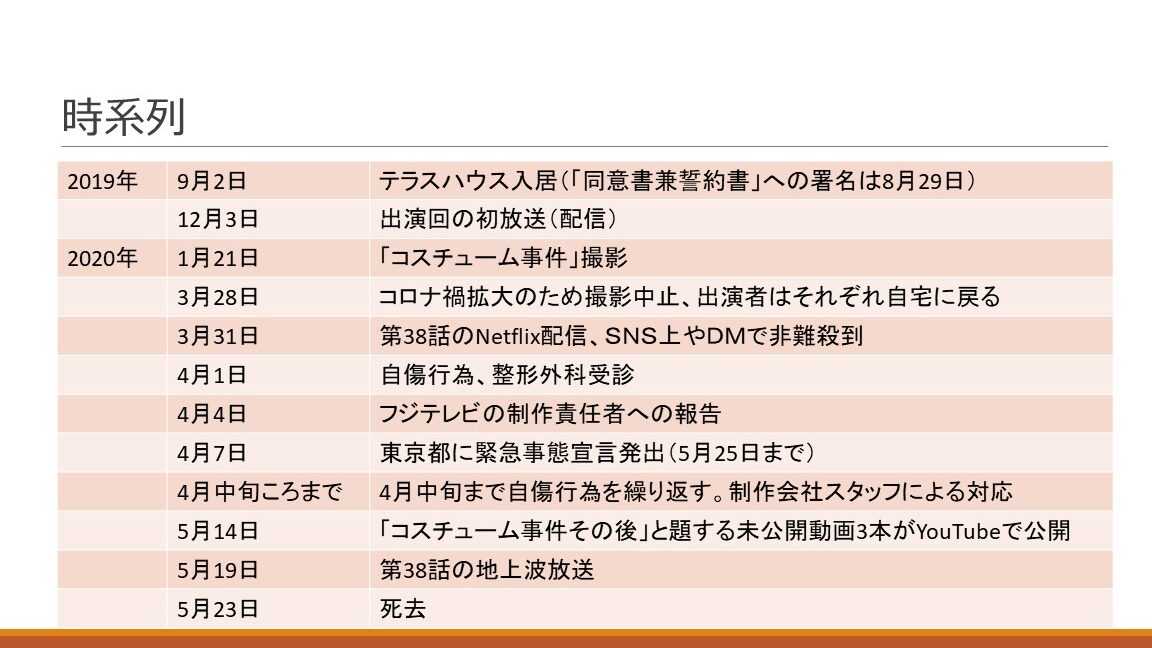 時系列

| 2019年 | 9月2日 | テラスハウス入居(「同意書兼誓約書」への署名は8月29日) |
|---|---|---|
| | 12月3日 | 出演回の初放送(配信) |
| 2020年 | 1月21日 | 「コスチューム事件」撮影 |
| | 3月28日 | コロナ禍拡大のため撮影中止、出演者はそれぞれ自宅に戻る |
| | 3月31日 | 第38話のNetflix配信、SNS上やDMで非難殺到 |
| | 4月1日 | 自傷行為、整形外科受診 |
| | 4月4日 | フジテレビの制作責任者への報告 |
| | 4月7日 | 東京都に緊急事態宣言発出(5月25日まで) |
| | 4月中旬ころまで | 4月中旬まで自傷行為を繰り返す。制作会社スタッフによる対応 |
| | 5月14日 | 「コスチューム事件その後」と題する未公開動画3本がYouTubeで公開 |
| | 5月19日 | 第38話の地上波放送 |
| | 5月23日 | 死去 |